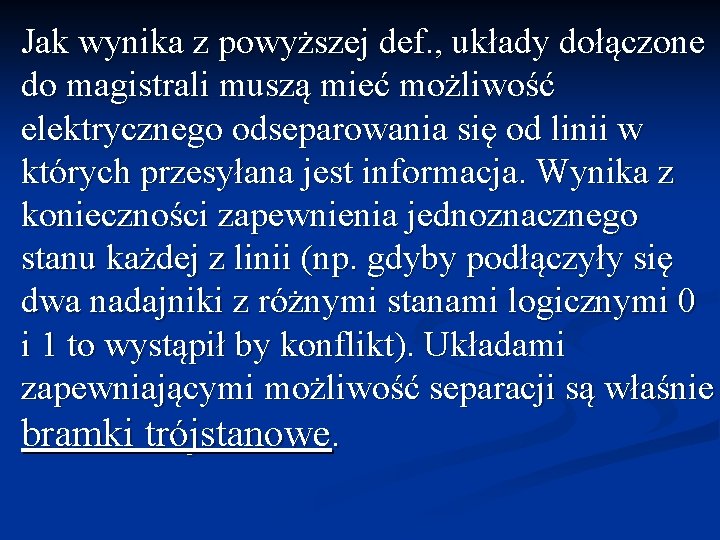 Jak wynika z powyższej def., układy dołączone do magistrali muszą mieć możliwość elektrycznego odseparowania się od linii w których przesyłana jest informacja. Wynika z konieczności zapewnienia jednoznacznego stanu każdej z linii (np. gdyby podłączyły się dwa nadajniki z różnymi stanami logicznymi 0 i 1 to wystąpił by konflikt). Układami zapewniającymi możliwość separacji są właśnie bramki trójstanowe.